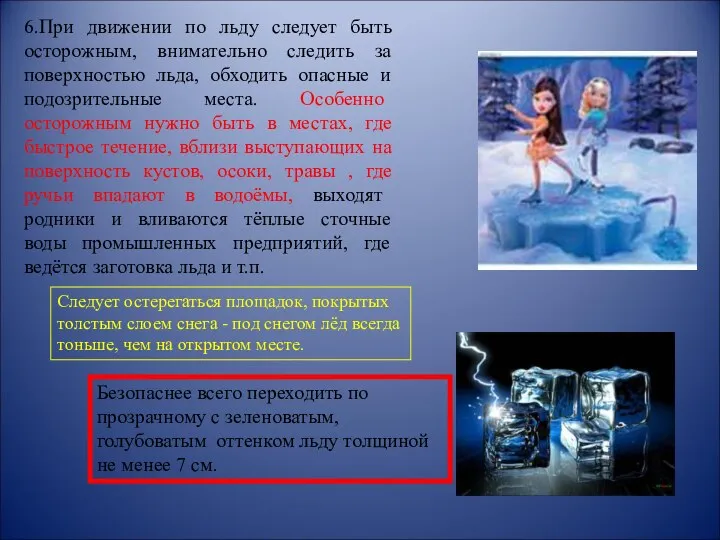 6.При движении по льду следует быть осторожным, внимательно следить за поверхностью льда, обходить опасные и подозрительные места. Особенно осторожным нужно быть в местах, где быстрое течение, вблизи выступающих на поверхность кустов, осоки, травы , где ручьи впадают в водоёмы, выходят родники и вливаются тёплые сточные воды промышленных предприятий, где ведётся заготовка льда и т.п.

Следует остерегаться площадок, покрытых толстым слоем снега - под снегом лёд всегда тоньше, чем на открытом месте.

Безопаснее всего переходить по прозрачному с зеленоватым, голубоватым оттенком льду толщиной не менее 7 см.